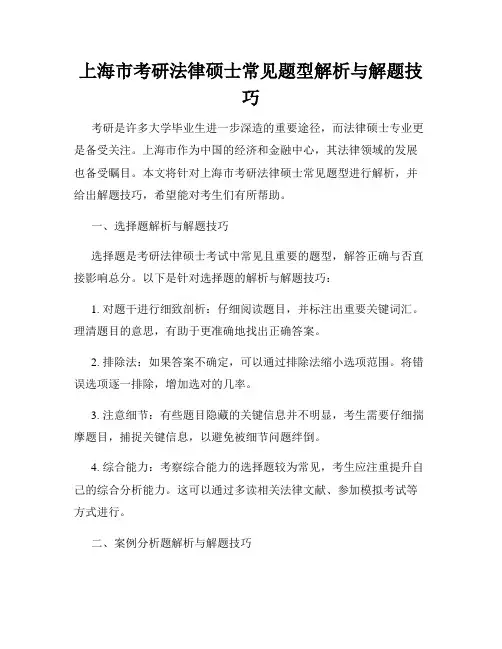 上海市考研法律硕士常见题型解析与解题技巧

考研是许多大学毕业生进一步深造的重要途径，而法律硕士专业更是备受关注。上海市作为中国的经济和金融中心，其法律领域的发展也备受瞩目。本文将针对上海市考研法律硕士常见题型进行解析，并给出解题技巧，希望能对考生们有所帮助。

一、选择题解析与解题技巧

选择题是考研法律硕士考试中常见且重要的题型，解答正确与否直接影响总分。以下是针对选择题的解析与解题技巧：

1. 对题干进行细致剖析：仔细阅读题目，并标注出重要关键词汇。理清题目的意思，有助于更准确地找出正确答案。

2. 排除法：如果答案不确定，可以通过排除法缩小选项范围。将错误选项逐一排除，增加选对的几率。

3. 注意细节：有些题目隐藏的关键信息并不明显，考生需要仔细揣摩题目，捕捉关键信息，以避免被细节问题绊倒。

4. 综合能力：考察综合能力的选择题较为常见，考生应注重提升自己的综合分析能力。这可以通过多读相关法律文献、参加模拟考试等方式进行。

二、案例分析题解析与解题技巧